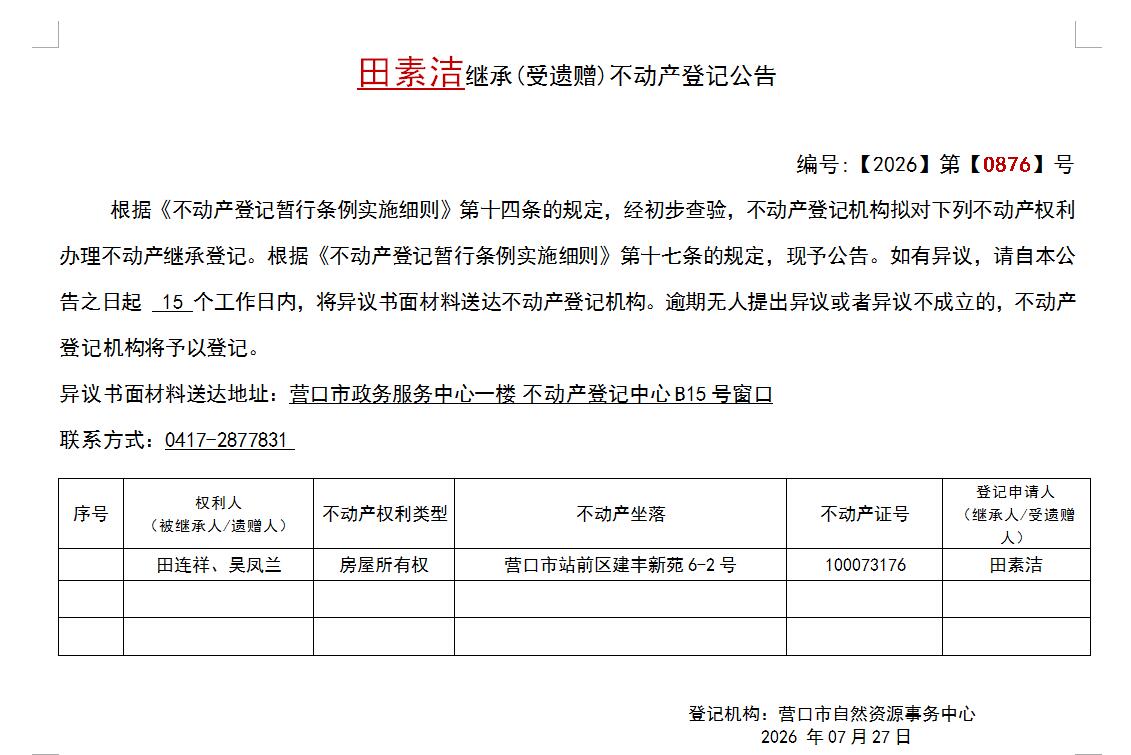 田素洁继承(受遗赠)不动产登记公告

编号:【2026】第【0876】号

根据《不动产登记暂行条例实施细则》第十四条的规定，经初步查验，不动产登记机构拟对下列不动产权利办理不动产继承登记。根据《不动产登记暂行条例实施细则》第十七条的规定，现予公告。如有异议，请自本公告之日起 15 个工作日内，将异议书面材料送达不动产登记机构。逾期无人提出异议或者异议不成立的，不动产登记机构将予以登记。

异议书面材料送达地址：营口市政务服务中心一楼 不动产登记中心 B15 号窗口

联系方式：0417-2877831

| 序号 | 权利人（被继承人/遗赠人） | 不动产权利类型 | 不动产坐落 | 不动产证号 | 登记申请人（继承人/受遗赠人） |
|---|---|---|---|---|---|
|  | 田连祥、吴凤兰 | 房屋所有权 | 营口市站前区建丰新苑 6-2 号 | 100073176 | 田素洁 |
|  |  |  |  |  |  |
|  |  |  |  |  |  |

登记机构：营口市自然资源事务中心
2026 年 07 月 27 日